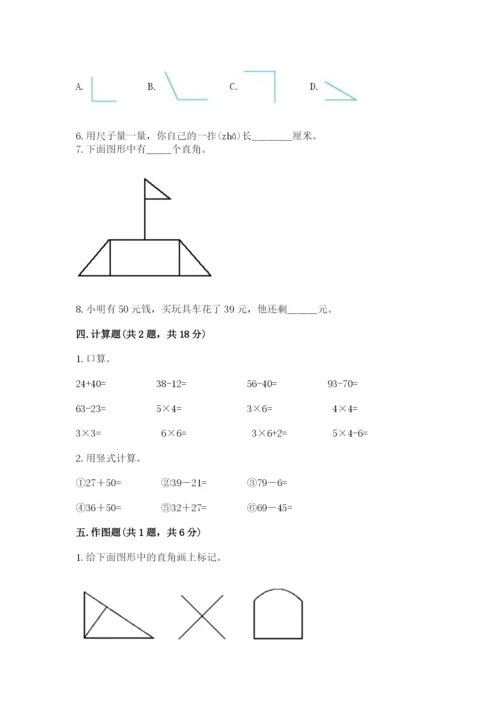 A. B. C. D.

6. 用尺子量一量，你自己的一拃(zhǎ)长________厘米。
7. 下面图形中有_____个直角。

8. 小明有 50 元钱，买玩具车花了 39 元，他还剩______元。

四. 计算题(共 2 题，共 18 分)

1. 口算。

24+40= 38-12= 56-40= 93-70=

63-23= 5×4= 3×6= 4×4=

3×3= 6×6= 3×6+2= 5×4-6=

2. 用竖式计算。

①27＋50= ②39－21= ③79－6=

④36＋50= ⑤32＋27= ⑥69－45=

五. 作图题(共 1 题，共 6 分)

1. 给下面图形中的直角画上标记。